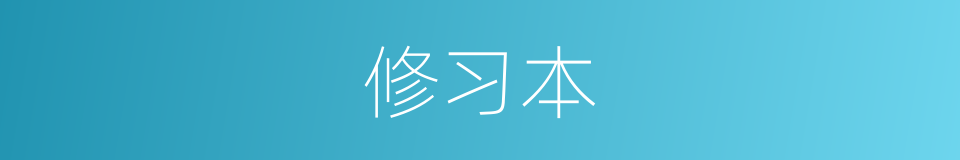 修习本